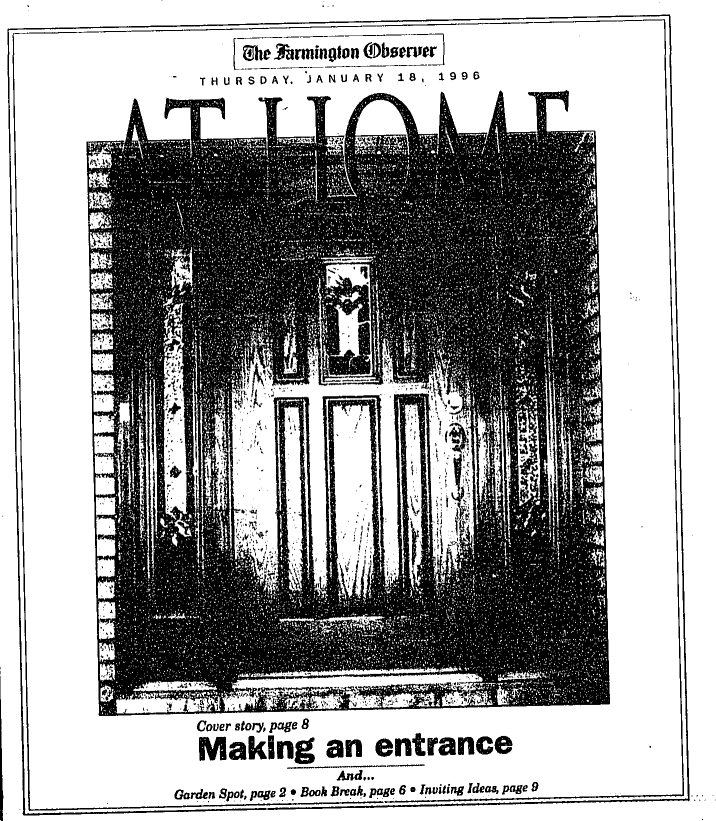 The Farmington Observer

THURSDAY, JANUARY 18, 1996

AT HOME

Cover story, page 8

Making an entrance

And...

Garden Spot, page 2 • Book Break, page 6 • Inviting Ideas, page 9